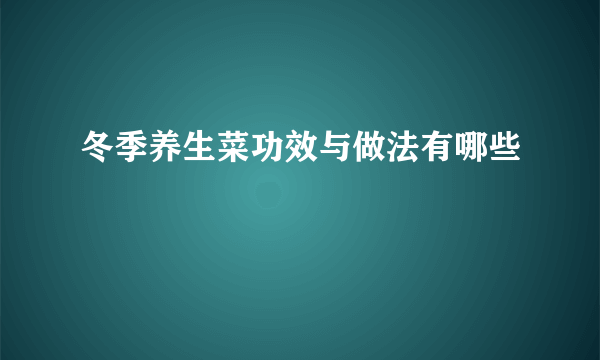 冬季养生菜功效与做法有哪些